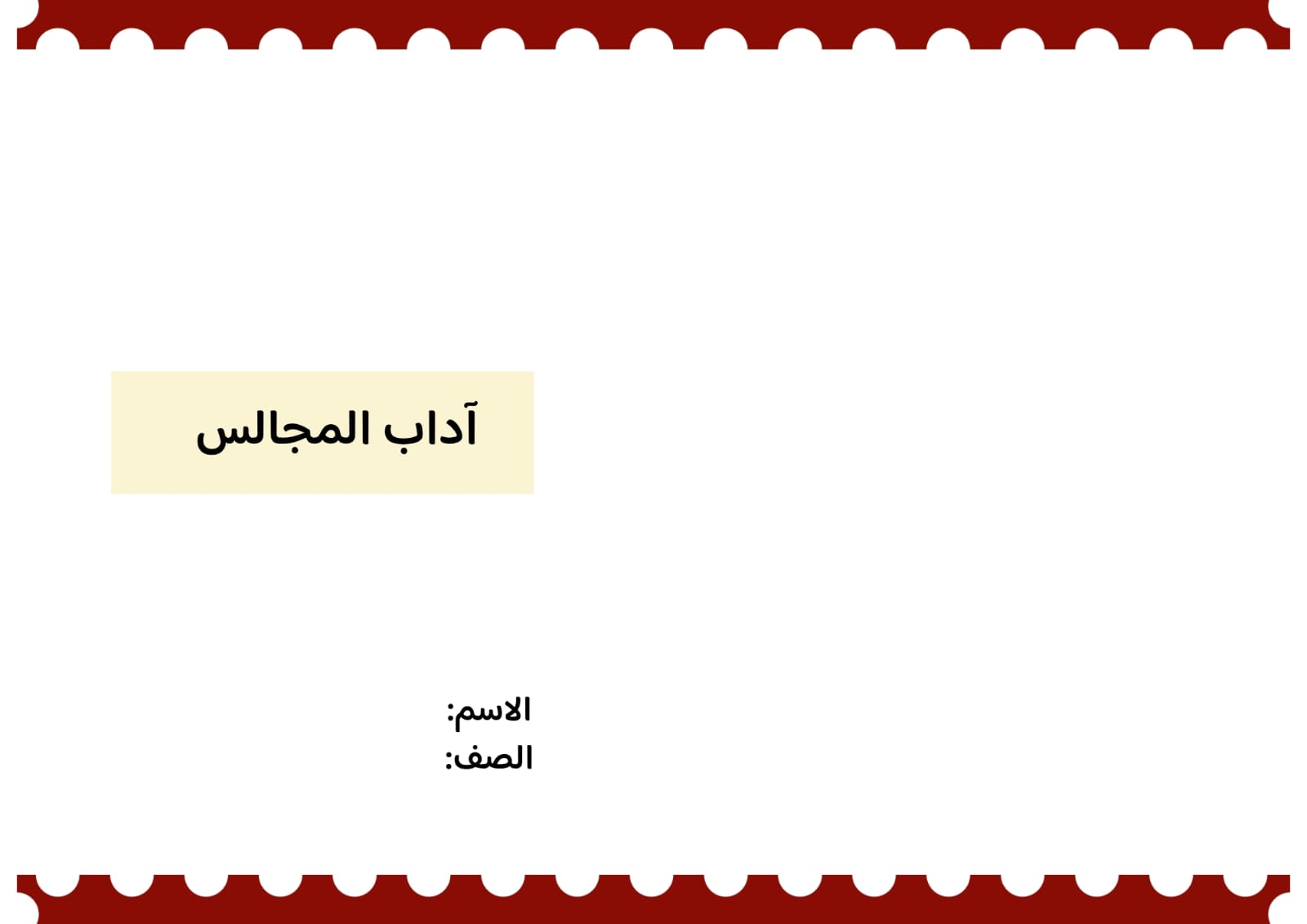 آداب المجالس

الاسم:
الصف: